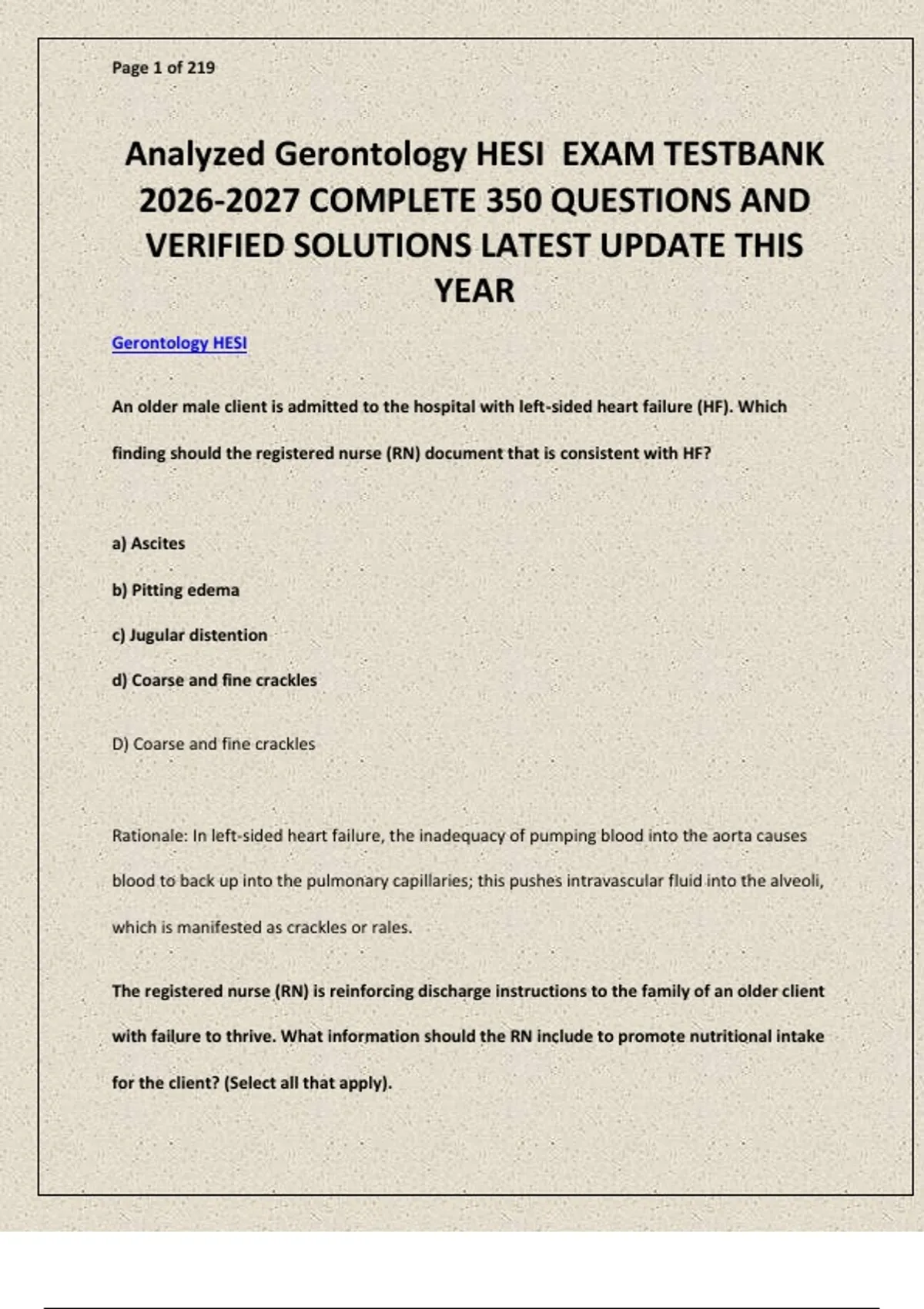 Page 1 of 219

Analyzed Gerontology HESI EXAM TESTBANK 2026-2027 COMPLETE 350 QUESTIONS AND VERIFIED SOLUTIONS LATEST UPDATE THIS YEAR

Gerontology HESI

An older male client is admitted to the hospital with left-sided heart failure (HF). Which finding should the registered nurse (RN) document that is consistent with HF?

a) Ascites

b) Pitting edema

c) Jugular distention

d) Coarse and fine crackles

D) Coarse and fine crackles

Rationale: In left-sided heart failure, the inadequacy of pumping blood into the aorta causes blood to back up into the pulmonary capillaries; this pushes intravascular fluid into the alveoli, which is manifested as crackles or rales.

The registered nurse (RN) is reinforcing discharge instructions to the family of an older client with failure to thrive. What information should the RN include to promote nutritional intake for the client? (Select all that apply).